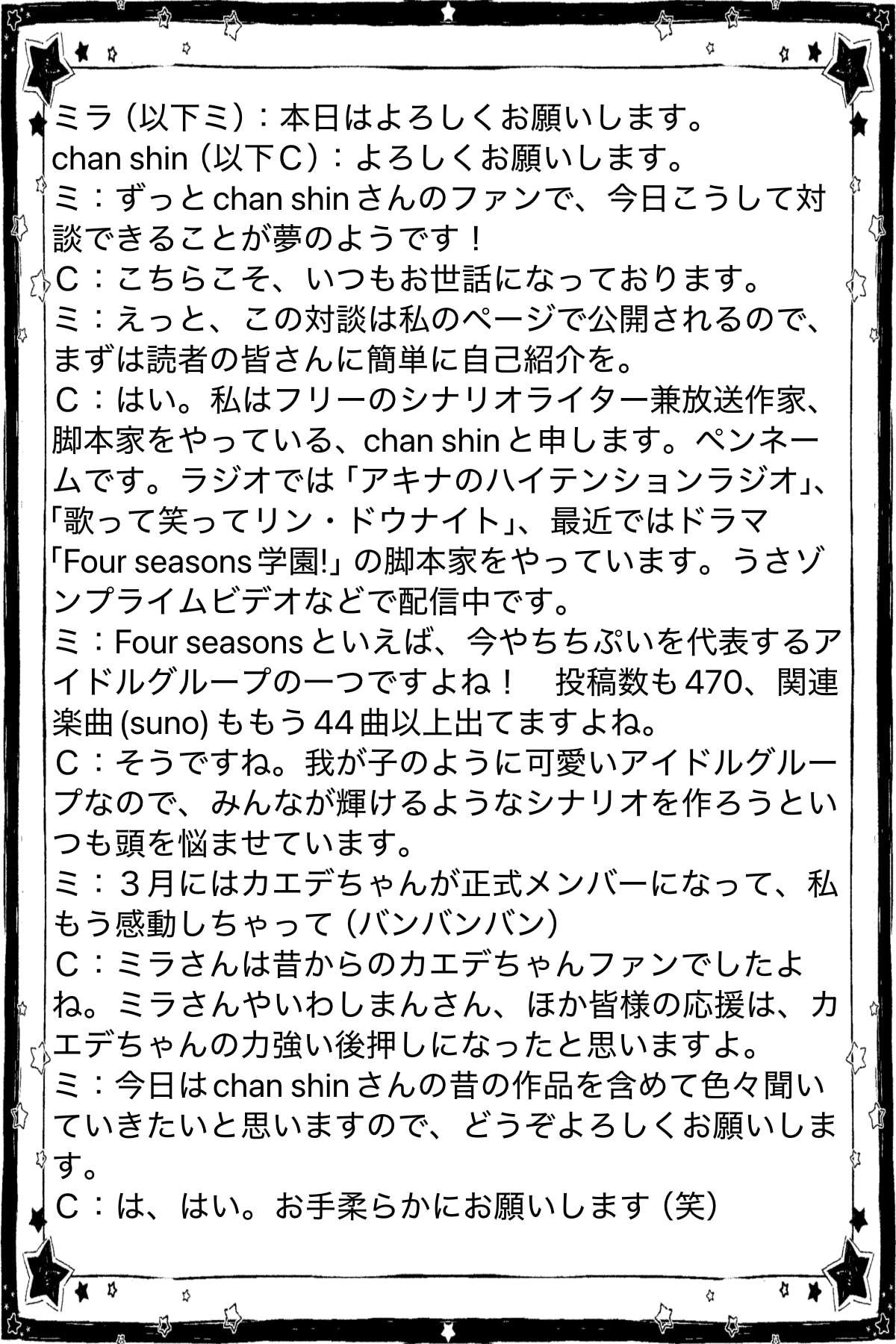 ミラ（以下ミ）：本日はよろしくお願いします。
chan shin（以下C）：よろしくお願いします。
ミ：ずっとchan shinさんのファンで、今日こうして対談できることが夢のようです！
C：こちらこそ、いつもお世話になっております。
ミ：えっと、この対談は私のページで公開されるので、まずは読者の皆さんに簡単に自己紹介を。
C：はい。私はフリーのシナリオライター兼放送作家、脚本家をやっている、chan shinと申します。ペンネームです。ラジオでは「アキナのハイテンションラジオ」、「歌って笑ってリン・ドウナイト」、最近ではドラマ「Four seasons学園!」の脚本家をやっています。うさゾンプライムビデオなどで配信中です。
ミ：Four seasonsといえば、今やちちぷいを代表するアイドルグループの一つですよね！　投稿数も470、関連楽曲(suno)ももう44曲以上出てますよね。
C：そうですね。我が子のように可愛いアイドルグループなので、みんなが輝けるようなシナリオを作ろうといつも頭を悩ませています。
ミ：３月にはカエデちゃんが正式メンバーになって、私もう感動しちゃって（バンバンバン）
C：ミラさんは昔からのカエデちゃんファンでしたよね。ミラさんやいわしまんさん、ほか皆様の応援は、カエデちゃんの力強い後押しになったと思いますよ。
ミ：今日はchan shinさんの昔の作品を含めて色々聞いていきたいと思いますので、どうぞよろしくお願いします。
C：は、はい。お手柔らかにお願いします（笑）